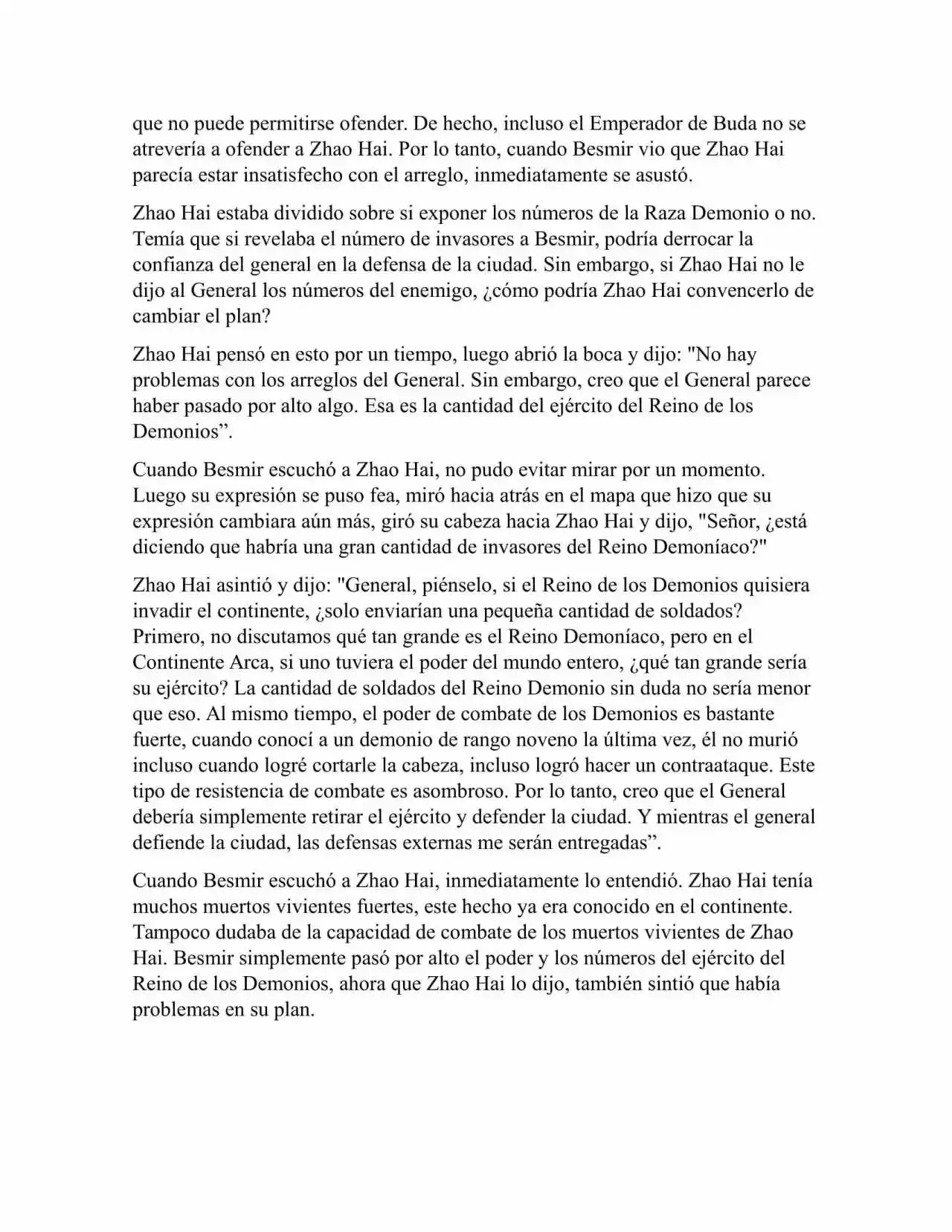 que no puede permitirse ofender. De hecho, incluso el Emperador de Buda no se atrevería a ofender a Zhao Hai. Por lo tanto, cuando Besmir vio que Zhao Hai parecía estar insatisfecho con el arreglo, inmediatamente se asustó.

Zhao Hai estaba dividido sobre si exponer los números de la Raza Demonio o no. Temía que si revelaba el número de invasores a Besmir, podría derrocar la confianza del general en la defensa de la ciudad. Sin embargo, si Zhao Hai no le dijo al General los números del enemigo, ¿cómo podría Zhao Hai convencerlo de cambiar el plan?

Zhao Hai pensó en esto por un tiempo, luego abrió la boca y dijo: "No hay problemas con los arreglos del General. Sin embargo, creo que el General parece haber pasado por alto algo. Esa es la cantidad del ejército del Reino de los Demonios”.

Cuando Besmir escuchó a Zhao Hai, no pudo evitar mirar por un momento. Luego su expresión se puso fea, miró hacia atrás en el mapa que hizo que su expresión cambiara aún más, giró su cabeza hacia Zhao Hai y dijo, "Señor, ¿está diciendo que habría una gran cantidad de invasores del Reino Demoníaco?"

Zhao Hai asintió y dijo: "General, piénselo, si el Reino de los Demonios quisiera invadir el continente, ¿solo enviarían una pequeña cantidad de soldados? Primero, no discutamos qué tan grande es el Reino Demoníaco, pero en el Continente Arca, si uno tuviera el poder del mundo entero, ¿qué tan grande sería su ejército? La cantidad de soldados del Reino Demonio sin duda no sería menor que eso. Al mismo tiempo, el poder de combate de los Demonios es bastante fuerte, cuando conocí a un demonio de rango noveno la última vez, él no murió incluso cuando logré cortarle la cabeza, incluso logró hacer un contraataque. Este tipo de resistencia de combate es asombroso. Por lo tanto, creo que el General debería simplemente retirar el ejército y defender la ciudad. Y mientras el general defiende la ciudad, las defensas externas me serán entregadas”.

Cuando Besmir escuchó a Zhao Hai, inmediatamente lo entendió. Zhao Hai tenía muchos muertos vivientes fuertes, este hecho ya era conocido en el continente. Tampoco dudaba de la capacidad de combate de los muertos vivientes de Zhao Hai. Besmir simplemente pasó por alto el poder y los números del ejército del Reino de los Demonios, ahora que Zhao Hai lo dijo, también sintió que había problemas en su plan.